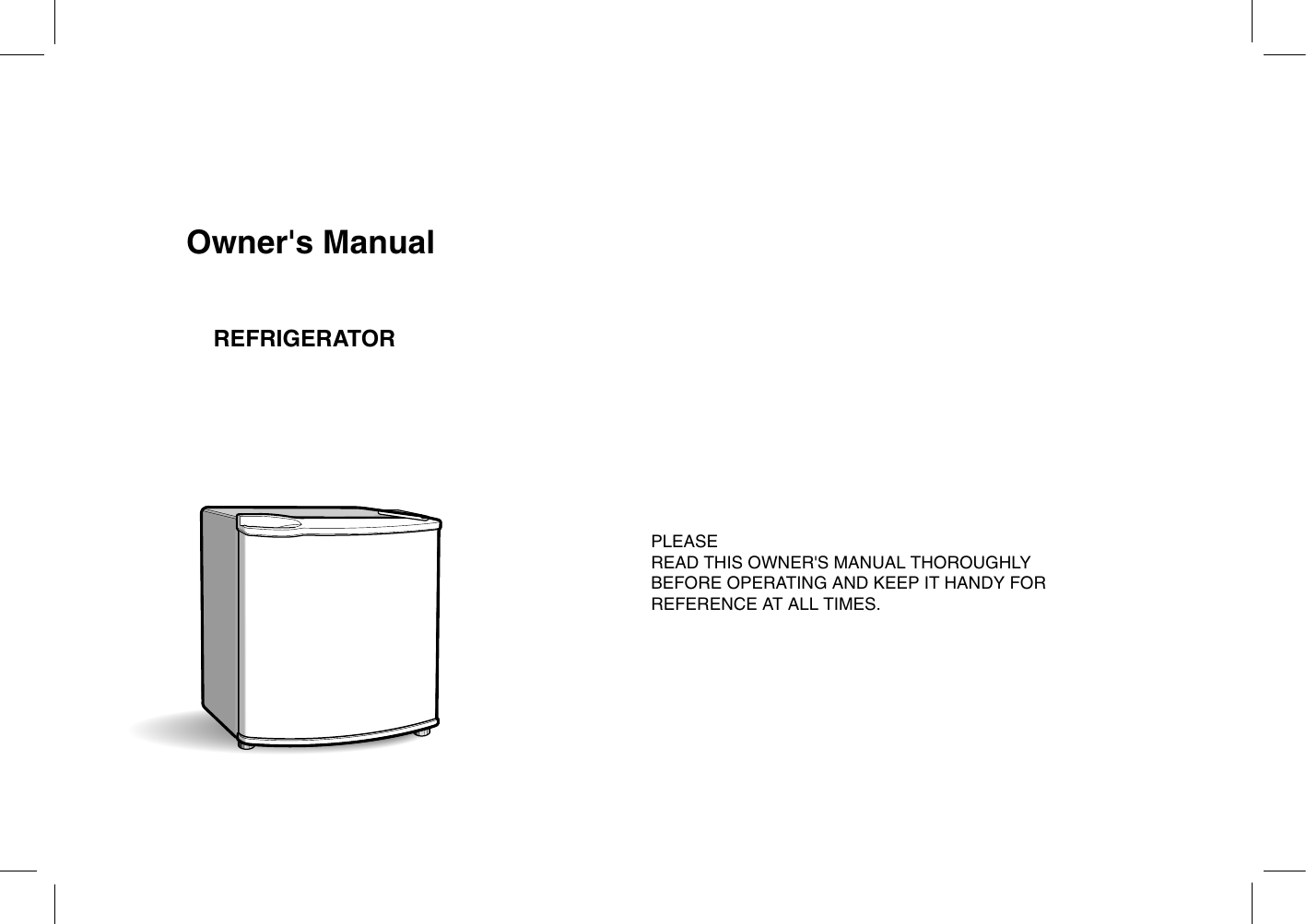 Owner's Manual

REFRIGERATOR

PLEASE
READ THIS OWNER'S MANUAL THOROUGHLY BEFORE OPERATING AND KEEP IT HANDY FOR REFERENCE AT ALL TIMES.